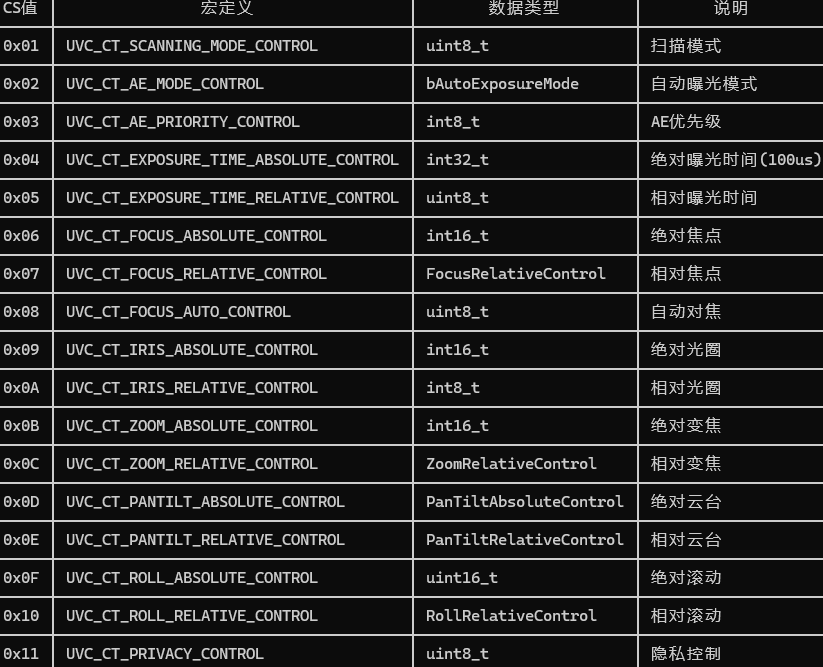 | CS值 | 宏定义 | 数据类型 | 说明 |
|---|---|---|---|
| 0x01 | UVC_CT_SCANNING_MODE_CONTROL | uint8_t | 扫描模式 |
| 0x02 | UVC_CT_AE_MODE_CONTROL | bAutoExposureMode | 自动曝光模式 |
| 0x03 | UVC_CT_AE_PRIORITY_CONTROL | int8_t | AE优先级 |
| 0x04 | UVC_CT_EXPOSURE_TIME_ABSOLUTE_CONTROL | int32_t | 绝对曝光时间(100us) |
| 0x05 | UVC_CT_EXPOSURE_TIME_RELATIVE_CONTROL | uint8_t | 相对曝光时间 |
| 0x06 | UVC_CT_FOCUS_ABSOLUTE_CONTROL | int16_t | 绝对焦点 |
| 0x07 | UVC_CT_FOCUS_RELATIVE_CONTROL | FocusRelativeControl | 相对焦点 |
| 0x08 | UVC_CT_FOCUS_AUTO_CONTROL | uint8_t | 自动对焦 |
| 0x09 | UVC_CT_IRIS_ABSOLUTE_CONTROL | int16_t | 绝对光圈 |
| 0x0A | UVC_CT_IRIS_RELATIVE_CONTROL | int8_t | 相对光圈 |
| 0x0B | UVC_CT_ZOOM_ABSOLUTE_CONTROL | int16_t | 绝对变焦 |
| 0x0C | UVC_CT_ZOOM_RELATIVE_CONTROL | ZoomRelativeControl | 相对变焦 |
| 0x0D | UVC_CT_PANTILT_ABSOLUTE_CONTROL | PanTiltAbsoluteControl | 绝对云台 |
| 0x0E | UVC_CT_PANTILT_RELATIVE_CONTROL | PanTiltRelativeControl | 相对云台 |
| 0x0F | UVC_CT_ROLL_ABSOLUTE_CONTROL | uint16_t | 绝对滚动 |
| 0x10 | UVC_CT_ROLL_RELATIVE_CONTROL | RollRelativeControl | 相对滚动 |
| 0x11 | UVC_CT_PRIVACY_CONTROL | uint8_t | 隐私控制 |